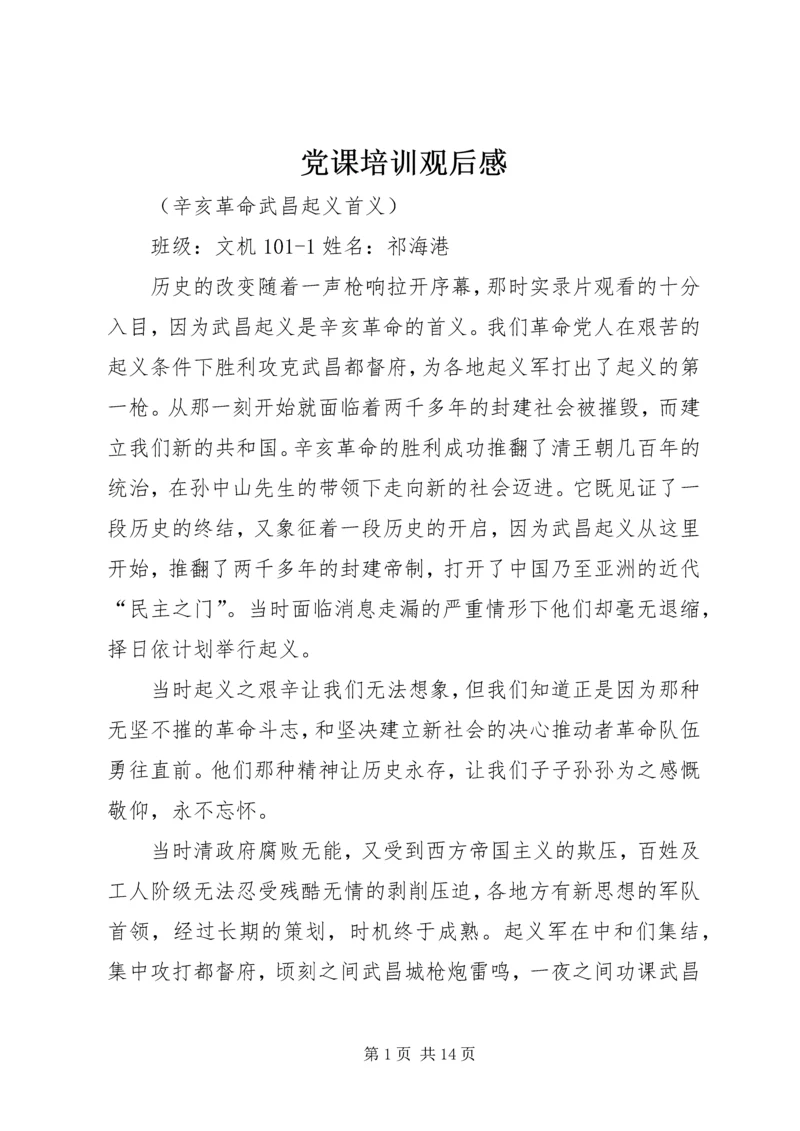 党课培训观后感

（辛亥革命武昌起义首义）

班级：文机 101-1 姓名：祁海港

历史的改变随着一声枪响拉开序幕，那时实录片观看的十分入目，因为武昌起义是辛亥革命的首义。我们革命党人在艰苦的起义条件下胜利攻克武昌都督府，为各地起义军打出了起义的第一枪。从那一刻开始就面临着两千多年的封建社会被摧毁，而建立我们新的共和国。辛亥革命的胜利成功推翻了清王朝几百年的统治，在孙中山先生的带领下走向新的社会迈进。它既见证了一段历史的终结，又象征着一段历史的开启，因为武昌起义从这里开始，推翻了两千多年的封建帝制，打开了中国乃至亚洲的近代“民主之门”。当时面临消息走漏的严重情形下他们却毫无退缩，择日依计划举行起义。

当时起义之艰辛让我们无法想象，但我们知道正是因为那种无坚不摧的革命斗志，和坚决建立新社会的决心推动者革命队伍勇往直前。他们那种精神让历史永存，让我们子子孙孙为之感慨敬仰，永不忘怀。

当时清政府腐败无能，又受到西方帝国主义的欺压，百姓及工人阶级无法忍受残酷无情的剥削压迫，各地方有新思想的军队首领，经过长期的策划，时机终于成熟。起义军在中和们集结，集中攻打都督府，顷刻之间武昌城枪炮雷鸣，一夜之间功课武昌

第 1 页 共 14 页